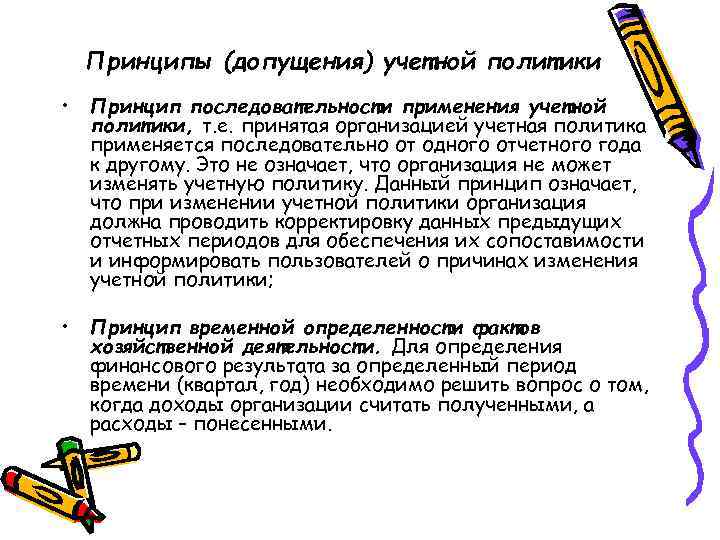 Принципы (допущения) учетной политики

• Принцип последовательности применения учетной политики, т.е. принятая организацией учетная политика применяется последовательно от одного отчетного года к другому. Это не означает, что организация не может изменять учетную политику. Данный принцип означает, что при изменении учетной политики организация должна проводить корректировку данных предыдущих отчетных периодов для обеспечения их сопоставимости и информировать пользователей о причинах изменения учетной политики;

• Принцип временной определенности фактов хозяйственной деятельности. Для определения финансового результата за определенный период времени (квартал, год) необходимо решить вопрос о том, когда доходы организации считать полученными, а расходы – понесенными.